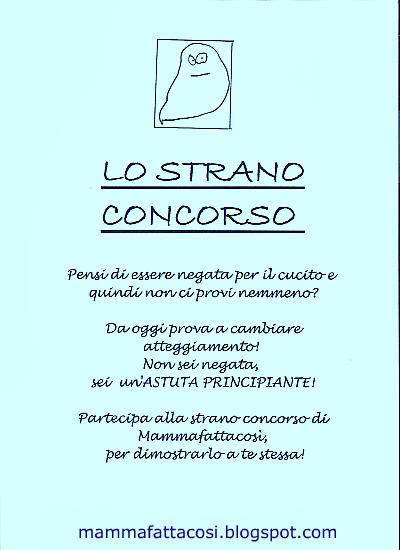 LO STRANO CONCORSO

Pensi di essere negata per il cucito e quindi non ci provi nemmeno?

Da oggi prova a cambiare atteggiamento!
Non sei negata,
sei un'ASTUTA PRINCIPIANTE!

Partecipa alla strano concorso di Mammafattacosi,
per dimostrarlo a te stessa!

mammafattacosi.blogspot.com